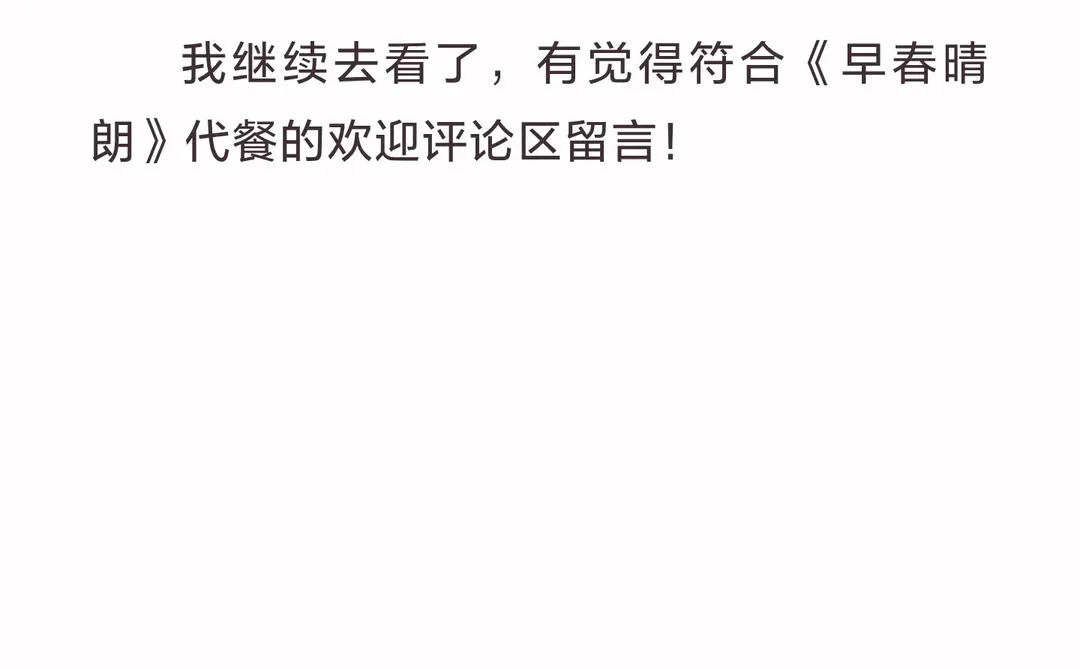 我继续去看了，有觉得符合《早春晴朗》代餐的欢迎评论区留言！